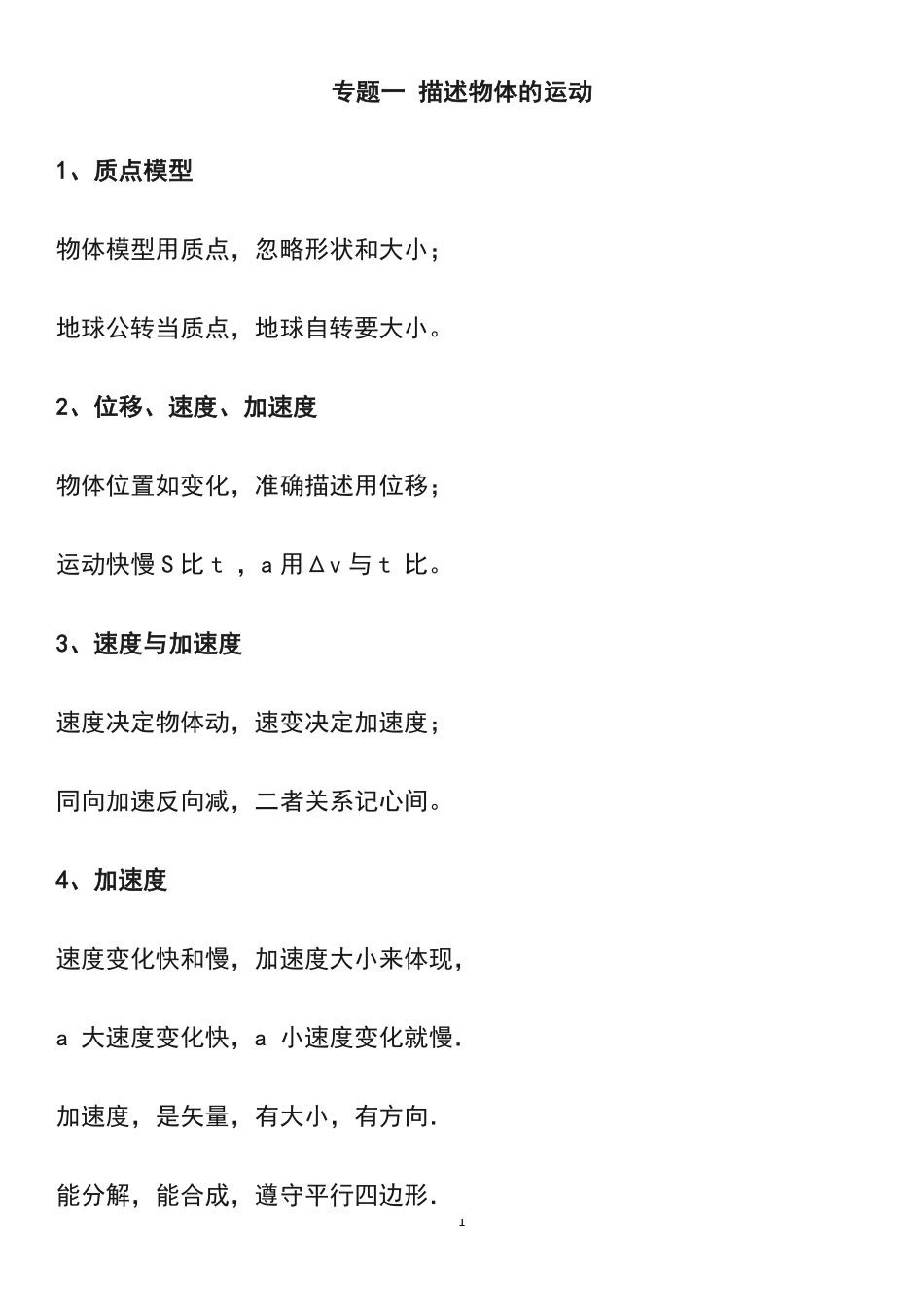 专题一 描述物体的运动

1、质点模型

物体模型用质点，忽略形状和大小；

地球公转当质点，地球自转要大小。

2、位移、速度、加速度

物体位置如变化，准确描述用位移；

运动快慢 S 比 t ，a 用 Δv 与 t 比。

3、速度与加速度

速度决定物体动，速变决定加速度；

同向加速反向减，二者关系记心间。

4、加速度

速度变化快和慢，加速度大小来体现，

a 大速度变化快，a 小速度变化就慢.

加速度，是矢量，有大小，有方向.

能分解，能合成，遵守平行四边形.

1